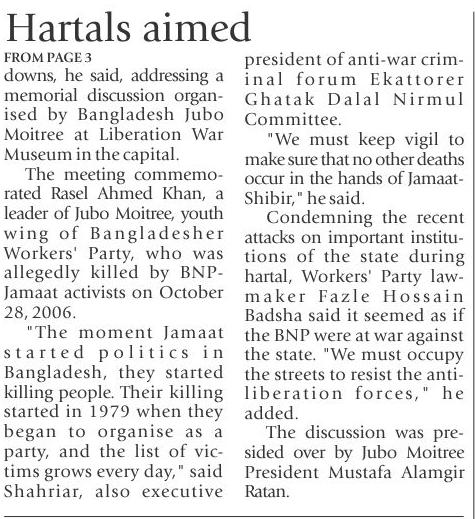 Hartals aimed

FROM PAGE 3

downs, he said, addressing a memorial discussion organised by Bangladesh Jubo Moitree at Liberation War Museum in the capital.

The meeting commemorated Rasel Ahmed Khan, a leader of Jubo Moitree, youth wing of Bangladesher Workers' Party, who was allegedly killed by BNP-Jamaat activists on October 28, 2006.

"The moment Jamaat started politics in Bangladesh, they started killing people. Their killing started in 1979 when they began to organise as a party, and the list of victims grows every day," said Shahriar, also executive president of anti-war criminal forum Ekattorer Ghatak Dalal Nirmul Committee.

"We must keep vigil to make sure that no other deaths occur in the hands of Jamaat-Shibir," he said.

Condemning the recent attacks on important institutions of the state during hartal, Workers' Party lawmaker Fazle Hossain Badsha said it seemed as if the BNP were at war against the state. "We must occupy the streets to resist the anti-liberation forces," he added.

The discussion was presided over by Jubo Moitree President Mustafa Alamgir Ratan.